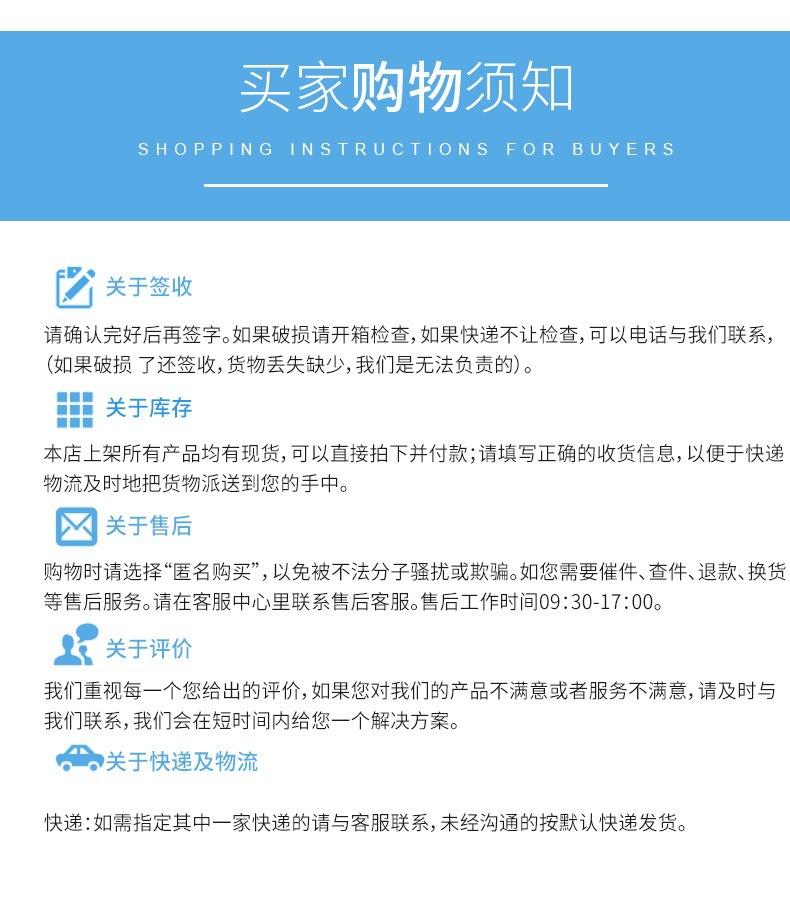 买家购物须知

SHOPPING INSTRUCTIONS FOR BUYERS

关于签收

请确认完好后再签字。如果破损请开箱检查，如果快递不让检查，可以电话与我们联系，（如果破损 了还签收，货物丢失缺少，我们是无法负责的）。

关于库存

本店上架所有产品均有现货，可以直接拍下并付款；请填写正确的收货信息，以便于快递物流及时地把货物派送到您的手中。

关于售后

购物时请选择“匿名购买”，以免被不法分子骚扰或欺骗。如您需要催件、查件、退款、换货等售后服务。请在客服中心里联系售后客服。售后工作时间09:30-17:00。

关于评价

我们重视每一个您给出的评价，如果您对我们的产品不满意或者服务不满意，请及时与我们联系，我们会在短时间内给您一个解决方案。

关于快递及物流

快递：如需指定其中一家快递的请与客服联系，未经沟通的按默认快递发货。